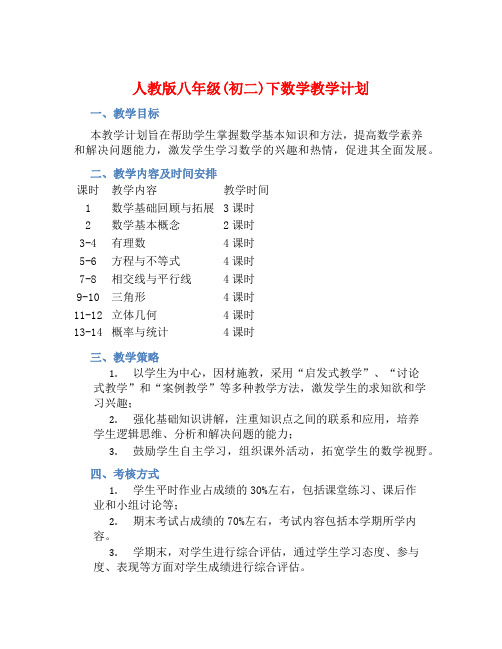 人教版八年级(初二)下数学教学计划

一、教学目标

本教学计划旨在帮助学生掌握数学基本知识和方法，提高数学素养和解决问题能力，激发学生学习数学的兴趣和热情，促进其全面发展。

二、教学内容及时间安排

| 课时 | 教学内容 | 教学时间 |
|---|---|---|
| 1 | 数学基础回顾与拓展 | 3 课时 |
| 2 | 数学基本概念 | 2 课时 |
| 3-4 | 有理数 | 4 课时 |
| 5-6 | 方程与不等式 | 4 课时 |
| 7-8 | 相交线与平行线 | 4 课时 |
| 9-10 | 三角形 | 4 课时 |
| 11-12 | 立体几何 | 4 课时 |
| 13-14 | 概率与统计 | 4 课时 |

三、教学策略

1. 以学生为中心，因材施教，采用“启发式教学”、“讨论式教学”和“案例教学”等多种教学方法，激发学生的求知欲和学习兴趣；

2. 强化基础知识讲解，注重知识点之间的联系和应用，培养学生逻辑思维、分析和解决问题的能力；

3. 鼓励学生自主学习，组织课外活动，拓宽学生的数学视野。

四、考核方式

1. 学生平时作业占成绩的 30%左右，包括课堂练习、课后作业和小组讨论等；

2. 期末考试占成绩的 70%左右，考试内容包括本学期所学内容。

3. 学期末，对学生进行综合评估，通过学生学习态度、参与度、表现等方面对学生成绩进行综合评估。